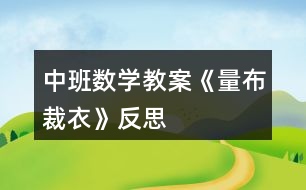 中班数学教案《量布裁衣》反思